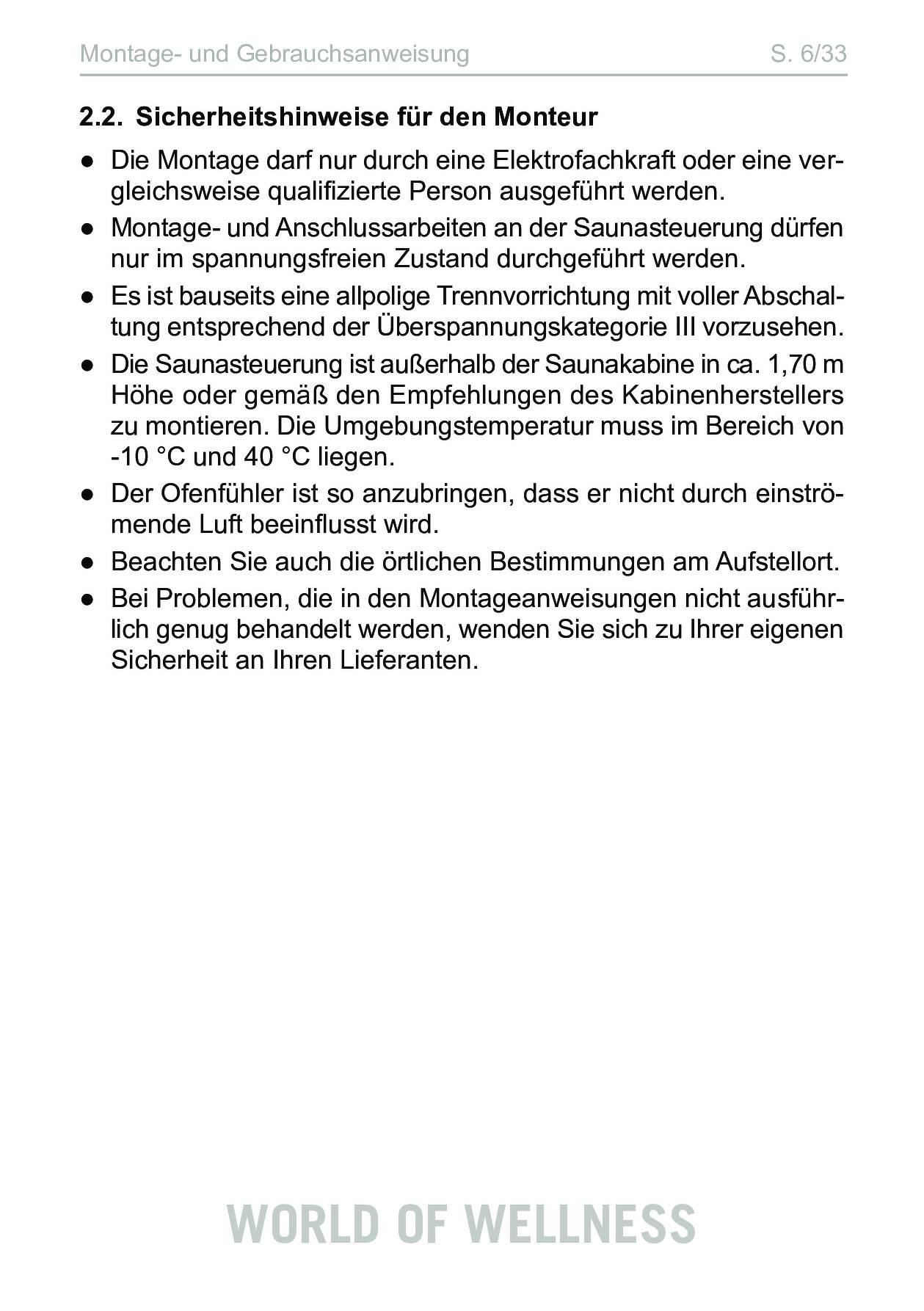 Montage- und Gebrauchsanweisung S. 6/33

2.2. Sicherheitshinweise für den Monteur

● Die Montage darf nur durch eine Elektrofachkraft oder eine vergleichsweise qualifizierte Person ausgeführt werden.
● Montage- und Anschlussarbeiten an der Saunasteuerung dürfen nur im spannungsfreien Zustand durchgeführt werden.
● Es ist bauseits eine allpolige Trennvorrichtung mit voller Abschaltung entsprechend der Überspannungskategorie III vorzusehen.
● Die Saunasteuerung ist außerhalb der Saunakabine in ca. 1,70 m Höhe oder gemäß den Empfehlungen des Kabinenherstellers zu montieren. Die Umgebungstemperatur muss im Bereich von -10 °C und 40 °C liegen.
● Der Ofenfühler ist so anzubringen, dass er nicht durch einströmende Luft beeinflusst wird.
● Beachten Sie auch die örtlichen Bestimmungen am Aufstellort.
● Bei Problemen, die in den Montageanweisungen nicht ausführlich genug behandelt werden, wenden Sie sich zu Ihrer eigenen Sicherheit an Ihren Lieferanten.

WORLD OF WELLNESS